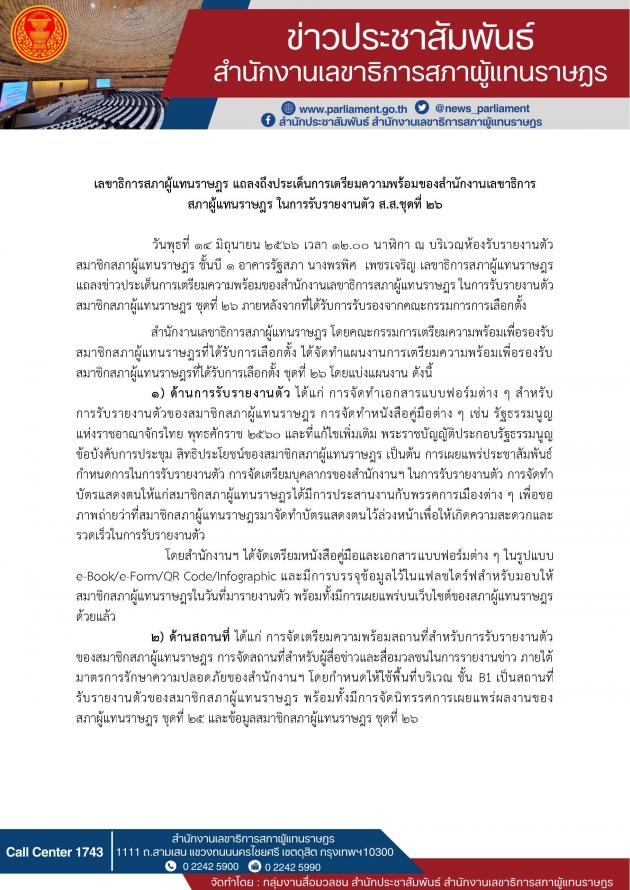 ข่าวประชาสัมพันธ์
สำนักงานเลขาธิการสภาผู้แทนราษฎร

www.parliament.go.th @news_parliament
สำนักประชาสัมพันธ์ สำนักงานเลขาธิการสภาผู้แทนราษฎร

เลขาธิการสภาผู้แทนราษฎร แถลงถึงประเด็นการเตรียมความพร้อมของสำนักงานเลขาธิการสภาผู้แทนราษฎร ในการรับรายงานตัว ส.ส.ชุดที่ ๒๖

วันพุธที่ ๑๔ มิถุนายน ๒๕๖๖ เวลา ๑๒.๐๐ นาฬิกา ณ บริเวณห้องรับรายงานตัวสมาชิกสภาผู้แทนราษฎร ชั้นบี ๑ อาคารรัฐสภา นางพรพิศ เพชรเจริญ เลขาธิการสภาผู้แทนราษฎร แถลงข่าวประเด็นการเตรียมความพร้อมของสำนักงานเลขาธิการสภาผู้แทนราษฎร ในการรับรายงานตัวสมาชิกสภาผู้แทนราษฎร ชุดที่ ๒๖ ภายหลังจากที่ได้รับการรับรองจากคณะกรรมการการเลือกตั้ง

สำนักงานเลขาธิการสภาผู้แทนราษฎร โดยคณะกรรมการเตรียมความพร้อมเพื่อรองรับสมาชิกสภาผู้แทนราษฎรที่ได้รับการเลือกตั้ง ได้จัดทำแผนงานการเตรียมความพร้อมเพื่อรองรับสมาชิกสภาผู้แทนราษฎรที่ได้รับการเลือกตั้ง ชุดที่ ๒๖ โดยแบ่งแผนงาน ดังนี้

๑) ด้านการรับรายงานตัว ได้แก่ การจัดทำเอกสารแบบฟอร์มต่าง ๆ สำหรับการรับรายงานตัวของสมาชิกสภาผู้แทนราษฎร การจัดทำหนังสือคู่มือต่าง ๆ เช่น รัฐธรรมนูญแห่งราชอาณาจักรไทย พุทธศักราช ๒๕๖๐ และที่แก้ไขเพิ่มเติม พระราชบัญญัติประกอบรัฐธรรมนูญ ข้อบังคับการประชุม สิทธิประโยชน์ของสมาชิกสภาผู้แทนราษฎร เป็นต้น การเผยแพร่ประชาสัมพันธ์กำหนดการในการรับรายงานตัว การจัดเตรียมบุคลากรของสำนักงานฯ ในการรับรายงานตัว การจัดทำบัตรแสดงตนให้แก่สมาชิกสภาผู้แทนราษฎรได้มีการประสานงานกับพรรคการเมืองต่าง ๆ เพื่อขอภาพถ่ายว่าที่สมาชิกสภาผู้แทนราษฎรมาจัดทำบัตรแสดงตนไว้ล่วงหน้าเพื่อให้เกิดความสะดวกและรวดเร็วในการรับรายงานตัว

โดยสำนักงานฯ ได้จัดเตรียมหนังสือคู่มือและเอกสารแบบฟอร์มต่าง ๆ ในรูปแบบ e-Book/e-Form/QR Code/Infographic และมีการบรรจุข้อมูลไว้ในแฟลชไดร์ฟสำหรับมอบให้สมาชิกสภาผู้แทนราษฎรในวันที่มารายงานตัว พร้อมทั้งมีการเผยแพร่บนเว็บไซต์ของสภาผู้แทนราษฎรด้วยแล้ว

๒) ด้านสถานที่ ได้แก่ การจัดเตรียมความพร้อมสถานที่สำหรับการรับรายงานตัวของสมาชิกสภาผู้แทนราษฎร การจัดสถานที่สำหรับผู้สื่อข่าวและสื่อมวลชนในการรายงานข่าว ภายใต้มาตรการรักษาความปลอดภัยของสำนักงานฯ โดยกำหนดให้ใช้พื้นที่บริเวณ ชั้น B1 เป็นสถานที่รับรายงานตัวของสมาชิกสภาผู้แทนราษฎร พร้อมทั้งมีการจัดนิทรรศการเผยแพร่ผลงานของสภาผู้แทนราษฎร ชุดที่ ๒๕ และข้อมูลสมาชิกสภาผู้แทนราษฎร ชุดที่ ๒๖

Call Center 1743
สำนักงานเลขาธิการสภาผู้แทนราษฎร
1111 ถ.สามเสน แขวงถนนนครไชยศรี เขตดุสิต กรุงเทพฯ10300
0 2242 5900 0 2242 5990
จัดทำโดย : กลุ่มงานสื่อมวลชน สำนักประชาสัมพันธ์ สำนักงานเลขาธิการสภาผู้แทนราษฎร